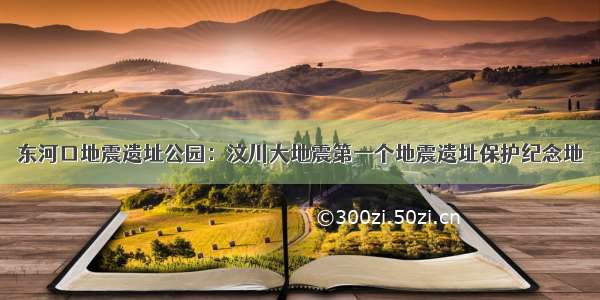 东河口地震遗址公园：汶川大地震第一个地震遗址保护纪念地

©300zi.50zi.cn